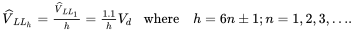 $\widehat{V}_{LL_h} = \frac{\widehat{V}_{LL_1}}{h} = \frac{1.1}{h} V_d$ where $h = 6n \pm 1; n = 1, 2, 3, \ldots.$